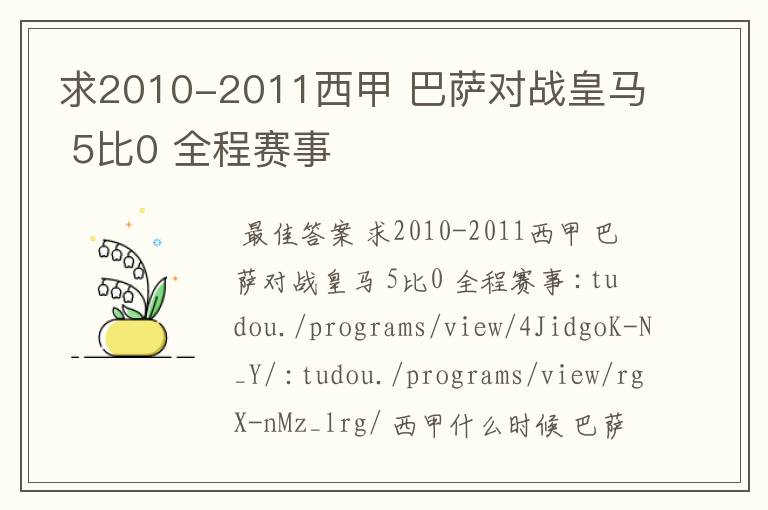 求2010-2011西甲 巴萨对战皇马 5比0 全程赛事

最佳答案 求2010-2011西甲 巴萨对战皇马 5比0 全程赛事：tudou./programs/view/4JidgoK-N_Y/：tudou./programs/view/rgX-nMz_1rg/ 西甲什么时候 巴萨